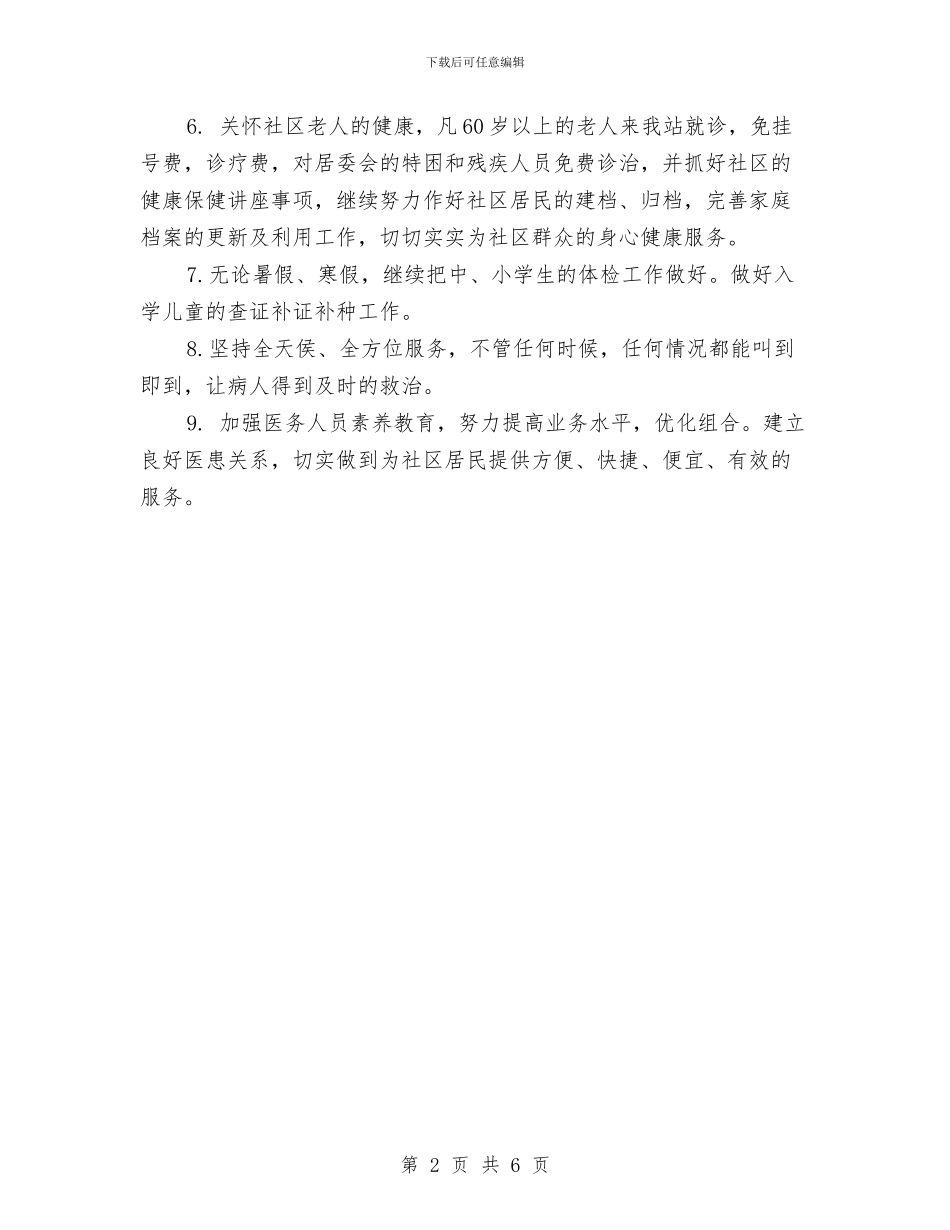 下载后可任意编辑

6. 关怀社区老人的健康，凡60岁以上的老人来我站就诊，免挂号费，诊疗费，对居委会的特困和残疾人员免费诊治，并抓好社区的健康保健讲座事项，继续努力作好社区居民的建档、归档，完善家庭档案的更新及利用工作，切切实实为社区群众的身心健康服务。

7.无论暑假、寒假，继续把中、小学生的体检工作做好。做好入学儿童的查证补证补种工作。

8.坚持全天侯、全方位服务，不管任何时候，任何情况都能叫到即到，让病人得到及时的救治。

9. 加强医务人员素养教育，努力提高业务水平，优化组合。建立良好医患关系，切实做到为社区居民提供方便、快捷、便宜、有效的服务。

第 2 页 共 6 页